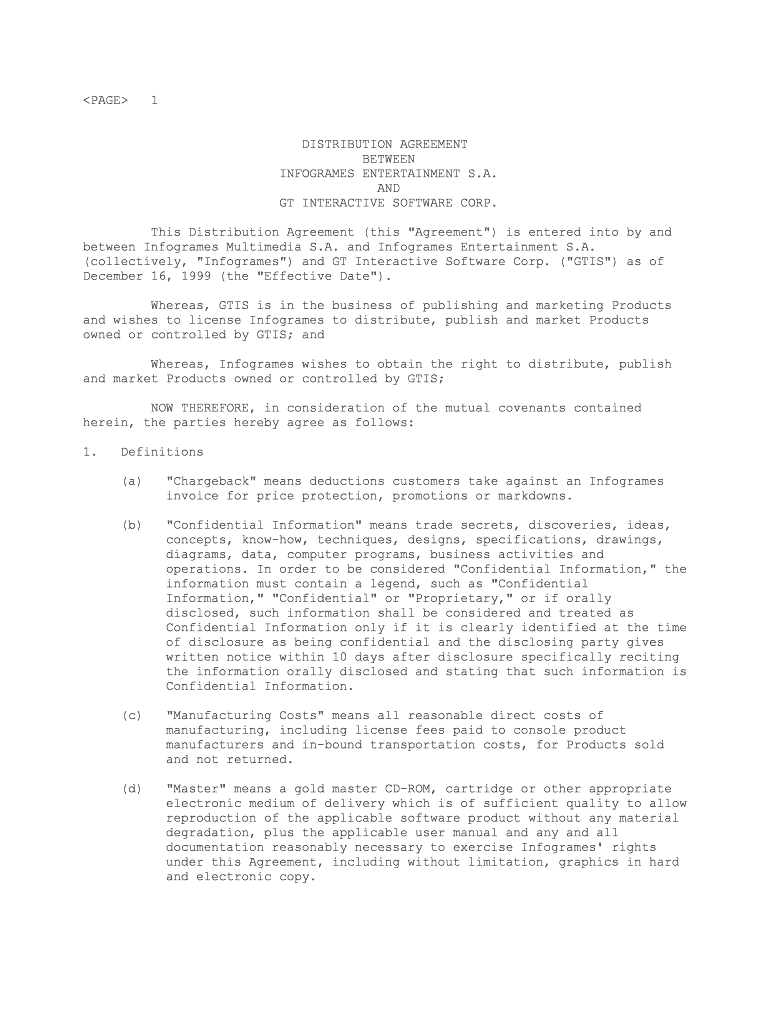 <PAGE> 1

DISTRIBUTION AGREEMENT
BETWEEN
INFOGRAMES ENTERTAINMENT S.A.
AND
GT INTERACTIVE SOFTWARE CORP.

This Distribution Agreement (this "Agreement") is entered into by and between Infogrames Multimedia S.A. and Infogrames Entertainment S.A. (collectively, "Infogrames") and GT Interactive Software Corp. ("GTIS") as of December 16, 1999 (the "Effective Date").

Whereas, GTIS is in the business of publishing and marketing Products and wishes to license Infogrames to distribute, publish and market Products owned or controlled by GTIS; and

Whereas, Infogrames wishes to obtain the right to distribute, publish and market Products owned or controlled by GTIS;

NOW THEREFORE, in consideration of the mutual covenants contained herein, the parties hereby agree as follows:

1. Definitions

(a) "Chargeback" means deductions customers take against an Infogrames invoice for price protection, promotions or markdowns.

(b) "Confidential Information" means trade secrets, discoveries, ideas, concepts, know-how, techniques, designs, specifications, drawings, diagrams, data, computer programs, business activities and operations. In order to be considered "Confidential Information," the information must contain a legend, such as "Confidential Information," "Confidential" or "Proprietary," or if orally disclosed, such information shall be considered and treated as Confidential Information only if it is clearly identified at the time of disclosure as being confidential and the disclosing party gives written notice within 10 days after disclosure specifically reciting the information orally disclosed and stating that such information is Confidential Information.

(c) "Manufacturing Costs" means all reasonable direct costs of manufacturing, including license fees paid to console product manufacturers and in-bound transportation costs, for Products sold and not returned.

(d) "Master" means a gold master CD-ROM, cartridge or other appropriate electronic medium of delivery which is of sufficient quality to allow reproduction of the applicable software product without any material degradation, plus the applicable user manual and any and all documentation reasonably necessary to exercise Infogrames' rights under this Agreement, including without limitation, graphics in hard and electronic copy.